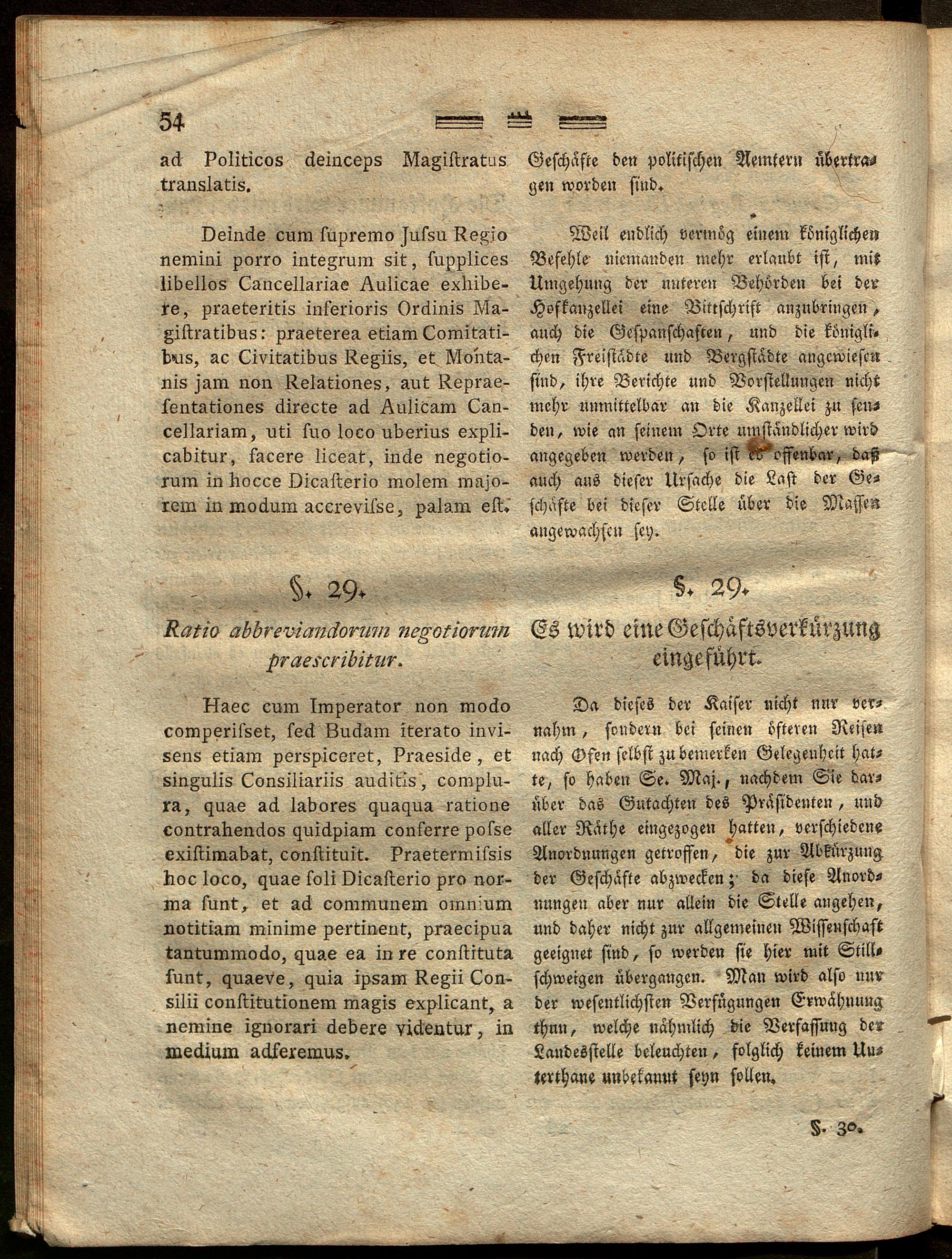 54

ad Politicos deinceps Magiſtratus translatis.

Deinde cum ſupremo Juſsu Regio nemini porro integrum sit, ſupplices libellos Cancellariae Aulicae exhibere, praeteritis inferioris Ordinis Magiſtratibus: praeterea etiam Comitatibus, ac Civitatibus Regiis, et Montanis jam non Relationes, aut Repraeſentationes directe ad Aulicam Cancellariam, uti ſuo loco uberius explicabitur, facere liceat, inde negotiorum in hocce Dicaſterio molem majorem in modum accreviſse, palam eſt.

§. 29.

Ratio abbreviandorum negotiorum praescribitur.

Haec cum Imperator non modo comperiſset, ſed Budam iterato inviſens etiam perspiceret, Praeside, et singulis Consiliariis auditis, complura, quae ad labores quaqua ratione contrahendos quidpiam conferre poſse exiſtimabat, conſtituit. Praetermiſsis hoc loco, quae ſoli Dicaſterio pro norma ſunt, et ad communem omnium notitiam minime pertinent, praecipua tantummodo, quae ea in re conſtituta ſunt, quaeve, quia ipsam Regii Consilii conſtitutionem magis explicant, a nemine ignorari debere videntur, in medium adferemus.

Geſchäfte den politiſchen Aemtern übertragen worden ſind.

Weil endlich vermög einem königlichen Befehle niemanden mehr erlaubt iſt, mit Umgehung der unteren Behörden bei der Hofkanzellei eine Bittſchrift anzubringen, auch die Geſpanſchaften, und die königlichen Freiſtädte und Bergſtädte angewieſen ſind, ihre Berichte und Vorſtellungen nicht mehr unmittelbar an die Kanzellei zu ſenden, wie an ſeinem Orte umſtändlicher wird angegeben werden, ſo iſt es offenbar, daß auch aus dieſer Urſache die Last der Geſchäfte bei dieſer Stelle über die Maſſen angewachſen ſey.

§. 29.

Es wird eine Geſchäftsverkürzung eingeführt.

Da dieſes der Kaiſer nicht nur vernahm, ſondern bei ſeinen öfteren Reiſen nach Ofen ſelbſt zu bemerken Gelegenheit hatte, ſo haben Se. Maj., nachdem Sie darüber das Gutachten des Präſidenten, und aller Räthe eingezogen hatten, verſchiedene Anordnungen getroffen, die zur Abkürzung der Geſchäfte abzwecken; da dieſe Anordnungen aber nur allein die Stelle angehen, und daher nicht zur allgemeinen Wiſſenſchaft geeignet ſind, ſo werden ſie hier mit Stillſchweigen übergangen. Man wird alſo nur der weſentlichſten Verfügungen Erwähnung thun, welche nähmlich die Verfaſſung der Landesſtelle beleuchten, folglich keinem Unterthane unbekannt ſeyn ſollen.

§. 30.